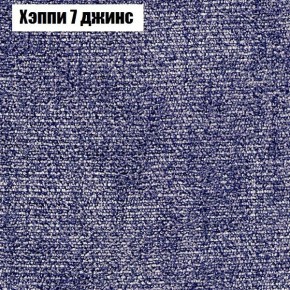 Хэппи 7 джинс